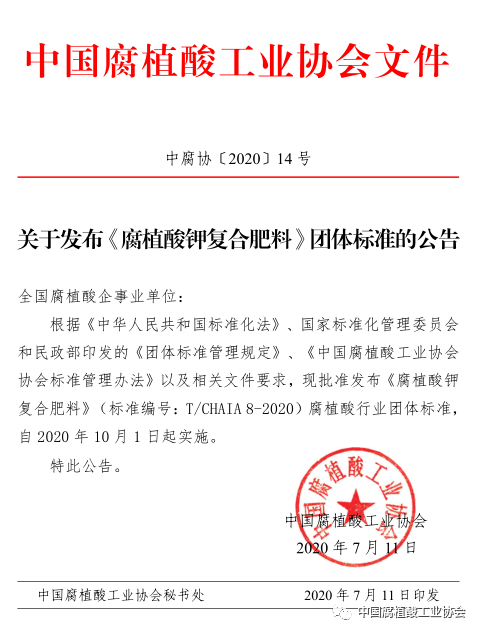 中国腐植酸工业协会文件

中腐协〔2020〕14号

关于发布《腐植酸钾复合肥料》团体标准的公告

全国腐植酸企事业单位：

根据《中华人民共和国标准化法》、国家标准化管理委员会和民政部印发的《团体标准管理规定》、《中国腐植酸工业协会协会标准管理办法》以及相关文件要求，现批准发布《腐植酸钾复合肥料》（标准编号：T/CHAIA 8-2020）腐植酸行业团体标准，自2020年10月1日起实施。

特此公告。

中国腐植酸工业协会

中国腐植酸工业协会
2020年7月11日

中国腐植酸工业协会秘书处 2020年7月11日印发

中国腐植酸工业协会